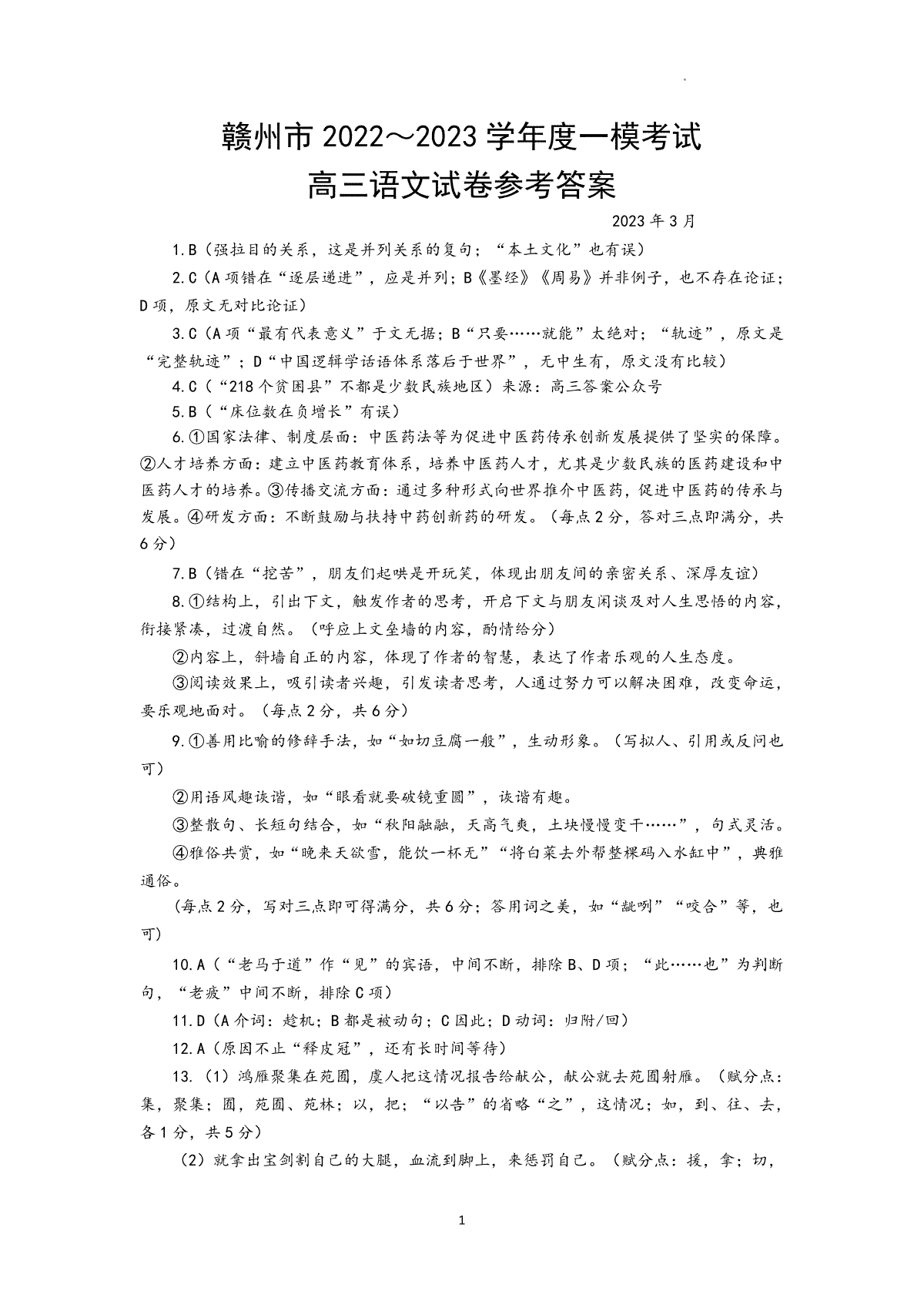 赣州市 2022～2023 学年度一模考试
高三语文试卷参考答案

2023 年 3 月

1.B（强拉目的关系，这是并列关系的复句；“本土文化”也有误）

2.C（A 项错在“逐层递进”，应是并列；B《墨经》《周易》并非例子，也不存在论证；D 项，原文无对比论证）

3.C（A 项“最有代表意义”于文无据；B“只要……就能”太绝对；“轨迹”，原文是“完整轨迹”；D“中国逻辑学话语体系落后于世界”，无中生有，原文没有比较）

4.C（“218 个贫困县”不都是少数民族地区）来源：高三答案公众号

5.B（“床位数在负增长”有误）

6.①国家法律、制度层面：中医药法等为促进中医药传承创新发展提供了坚实的保障。②人才培养方面：建立中医药教育体系，培养中医药人才，尤其是少数民族的医药建设和中医药人才的培养。③传播交流方面：通过多种形式向世界推介中医药，促进中医药的传承与发展。④研发方面：不断鼓励与扶持中药创新药的研发。（每点 2 分，答对三点即满分，共 6 分）

7.B（错在“挖苦”，朋友们起哄是开玩笑，体现出朋友间的亲密关系、深厚友谊）

8.①结构上，引出下文，触发作者的思考，开启下文与朋友闲谈及对人生思悟的内容，衔接紧凑，过渡自然。（呼应上文垒墙的内容，酌情给分）

②内容上，斜墙自正的内容，体现了作者的智慧，表达了作者乐观的人生态度。

③阅读效果上，吸引读者兴趣，引发读者思考，人通过努力可以解决困难，改变命运，要乐观地面对。（每点 2 分，共 6 分）

9.①善用比喻的修辞手法，如“如切豆腐一般”，生动形象。（写拟人、引用或反问也可）

②用语风趣诙谐，如“眼看就要破镜重圆”，诙谐有趣。

③整散句、长短句结合，如“秋阳融融，天高气爽，土块慢慢变干……”，句式灵活。

④雅俗共赏，如“晚来天欲雪，能饮一杯无”“将白菜去外帮整棵码入水缸中”，典雅通俗。

（每点 2 分，写对三点即可得满分，共 6 分；答用词之美，如“龇咧”“咬合”等，也可）

10.A（“老马于道”作“见”的宾语，中间不断，排除 B、D 项；“此……也”为判断句，“老疲”中间不断，排除 C 项）

11.D（A 介词：趁机；B 都是被动句；C 因此；D 动词：归附/回）

12.A（原因不止“释皮冠”，还有长时间等待）

13.（1）鸿雁聚集在苑囿，虞人把这情况报告给献公，献公就去苑囿射雁。（赋分点：集，聚集；囿，苑囿、苑林；以，把；“以告”的省略“之”，这情况；如，到、往、去，各 1 分，共 5 分）

（2）就拿出宝剑割自己的大腿，血流到脚上，来惩罚自己。（赋分点：援，拿；切，

1